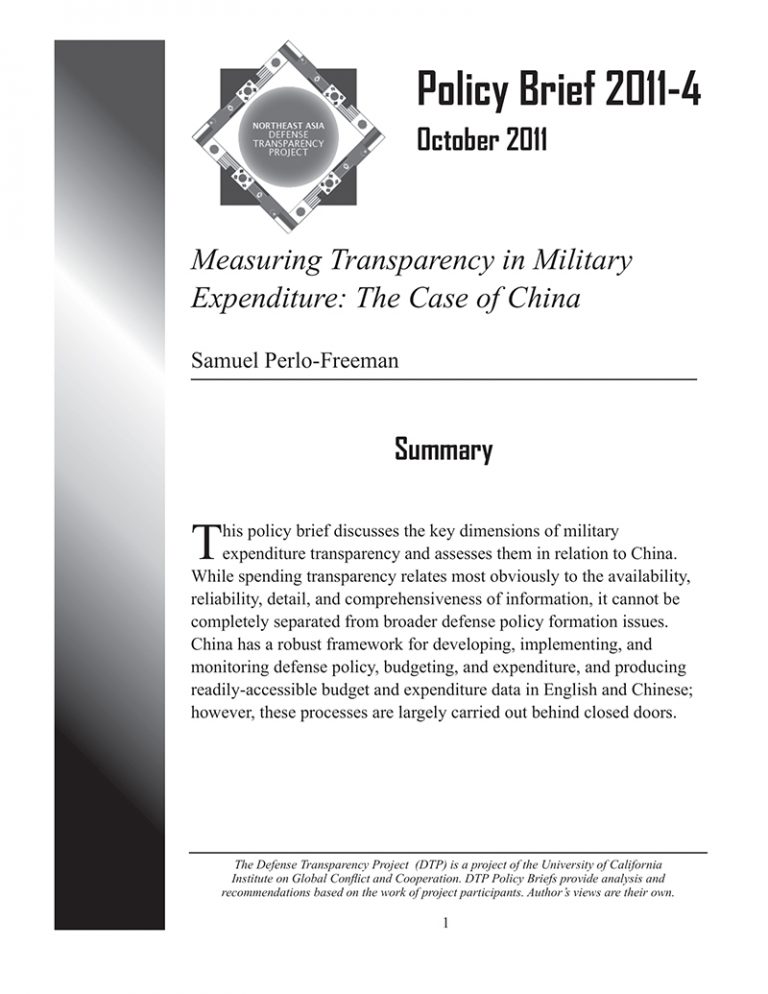 NORTHEAST ASIA DEFENSE TRANSPARENCY PROJECT

Policy Brief 2011-4

October 2011

Measuring Transparency in Military Expenditure: The Case of China

Samuel Perlo-Freeman

Summary

This policy brief discusses the key dimensions of military expenditure transparency and assesses them in relation to China. While spending transparency relates most obviously to the availability, reliability, detail, and comprehensiveness of information, it cannot be completely separated from broader defense policy formation issues. China has a robust framework for developing, implementing, and monitoring defense policy, budgeting, and expenditure, and producing readily-accessible budget and expenditure data in English and Chinese; however, these processes are largely carried out behind closed doors.

The Defense Transparency Project (DTP) is a project of the University of California Institute on Global Conflict and Cooperation. DTP Policy Briefs provide analysis and recommendations based on the work of project participants. Author's views are their own.

1